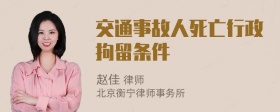 交通事故人死亡行政拘留条件

赵佳 律师
北京衡宁律师事务所